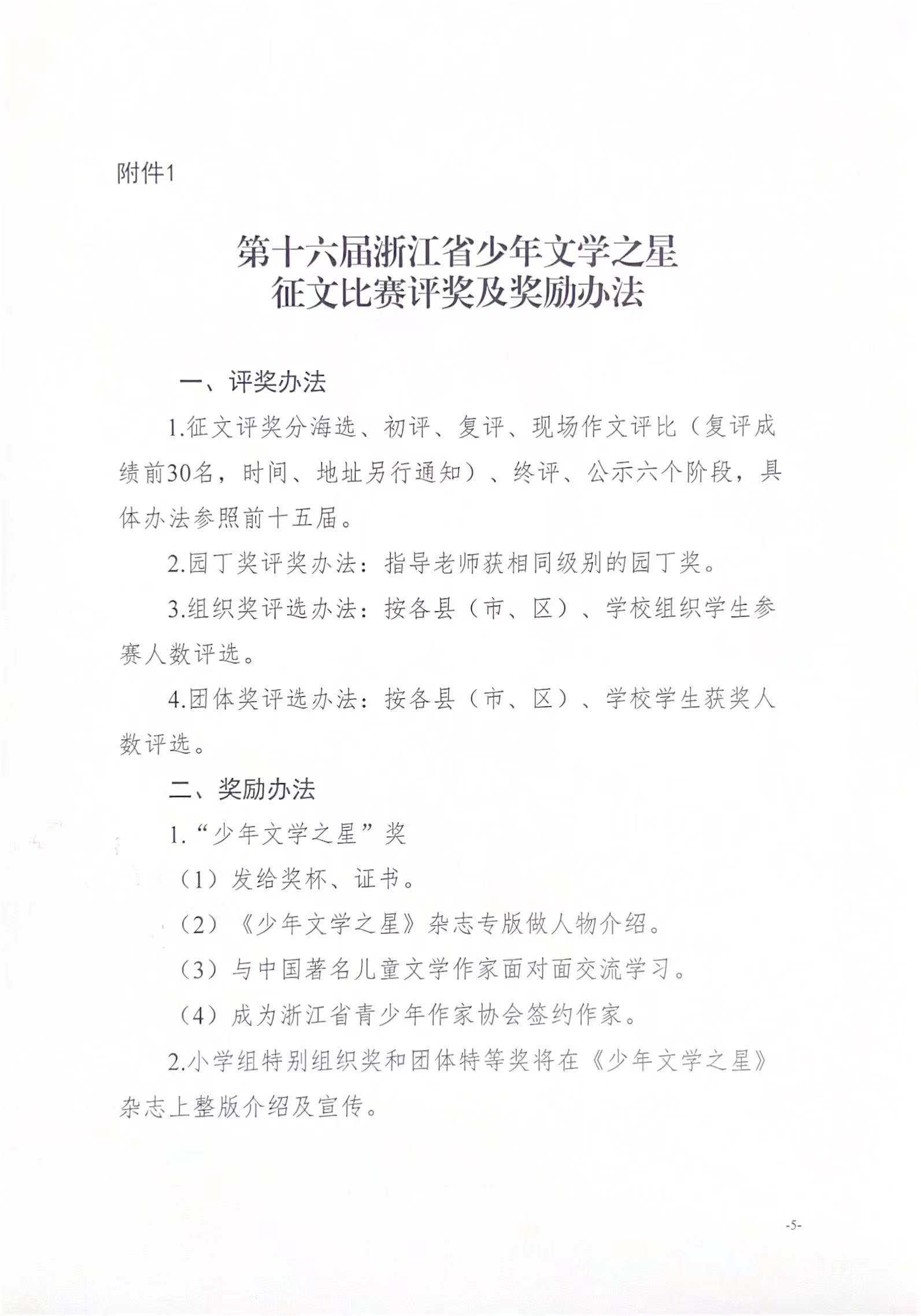 附件1

第十六届浙江省少年文学之星
征文比赛评奖及奖励办法

一、评奖办法

1.征文评奖分海选、初评、复评、现场作文评比（复评成绩前30名，时间、地址另行通知）、终评、公示六个阶段，具体办法参照前十五届。

2.园丁奖评奖办法：指导老师获相同级别的园丁奖。

3.组织奖评选办法：按各县（市、区）、学校组织学生参赛人数评选。

4.团体奖评选办法：按各县（市、区）、学校学生获奖人数评选。

二、奖励办法

1.“少年文学之星”奖

（1）发给奖杯、证书。

（2）《少年文学之星》杂志专版做人物介绍。

（3）与中国著名儿童文学作家面对面交流学习。

（4）成为浙江省青少年作家协会签约作家。

2.小学组特别组织奖和团体特等奖将在《少年文学之星》杂志上整版介绍及宣传。

-5-